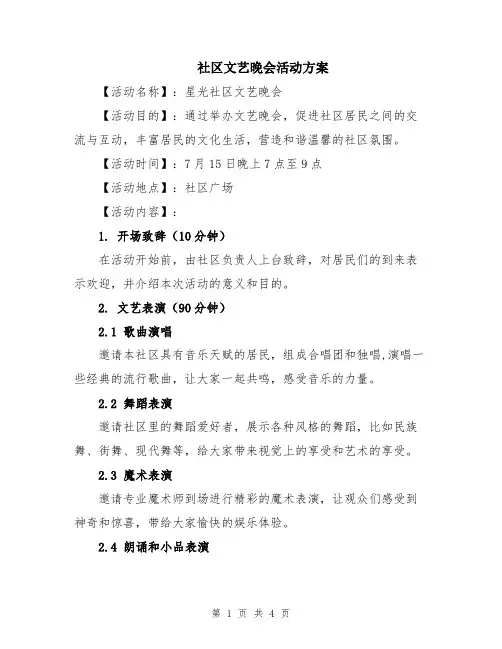 社区文艺晚会活动方案

【活动名称】：星光社区文艺晚会

【活动目的】：通过举办文艺晚会，促进社区居民之间的交流与互动，丰富居民的文化生活，营造和谐温馨的社区氛围。

【活动时间】：7月15日晚上7点至9点

【活动地点】：社区广场

【活动内容】：

1. 开场致辞（10分钟）

在活动开始前，由社区负责人上台致辞，对居民们的到来表示欢迎，并介绍本次活动的意义和目的。

2. 文艺表演（90分钟）

2.1 歌曲演唱

邀请本社区具有音乐天赋的居民，组成合唱团和独唱，演唱一些经典的流行歌曲，让大家一起共鸣，感受音乐的力量。

2.2 舞蹈表演

邀请社区里的舞蹈爱好者，展示各种风格的舞蹈，比如民族舞、街舞、现代舞等，给大家带来视觉上的享受和艺术的享受。

2.3 魔术表演

邀请专业魔术师到场进行精彩的魔术表演，让观众们感受到神奇和惊喜，带给大家愉快的娱乐体验。

2.4 朗诵和小品表演

第 1 页 共 4 页